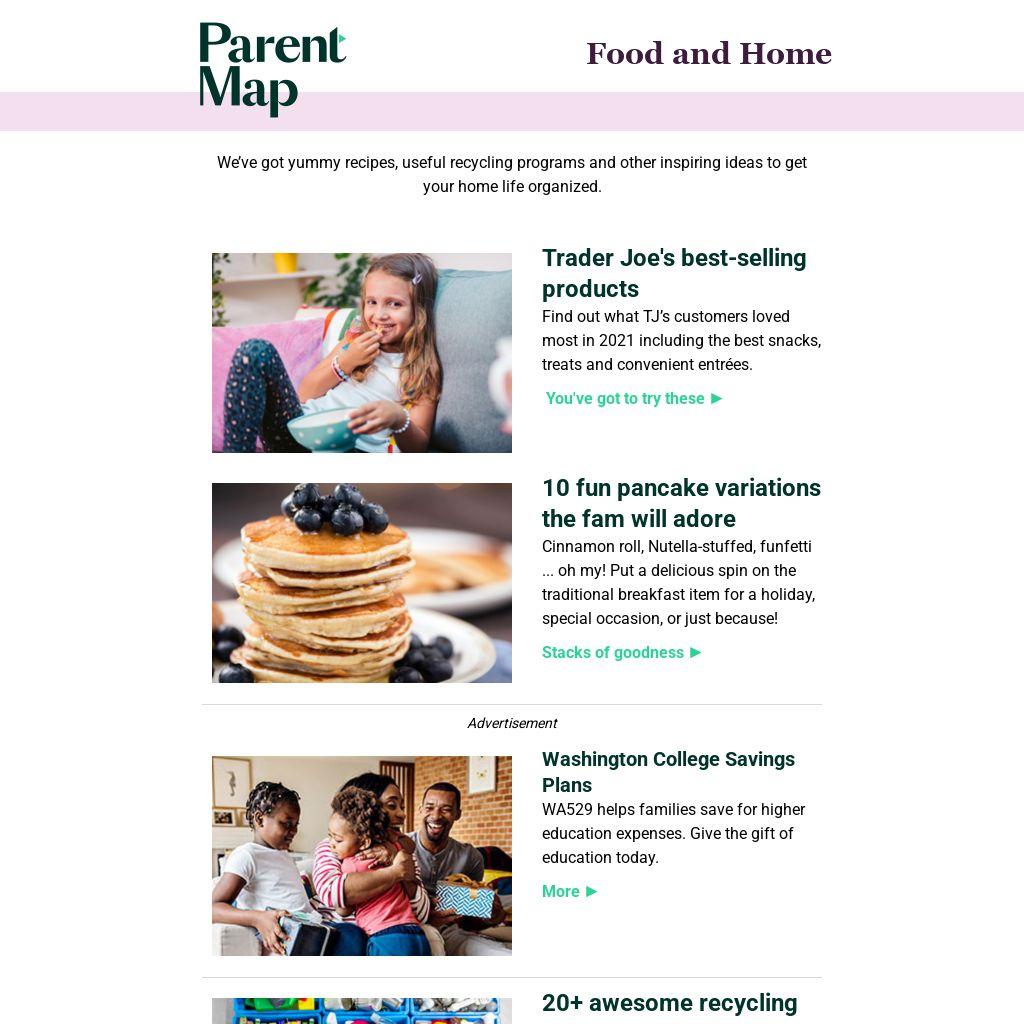 Parent Map

Food and Home

We've got yummy recipes, useful recycling programs and other inspiring ideas to get your home life organized.

Trader Joe's best-selling products

Find out what TJ's customers loved most in 2021 including the best snacks, treats and convenient entrées.

You've got to try these ▶

10 fun pancake variations the fam will adore

Cinnamon roll, Nutella-stuffed, funfetti ... oh my! Put a delicious spin on the traditional breakfast item for a holiday, special occasion, or just because!

Stacks of goodness ▶

Advertisement

Washington College Savings Plans

WA529 helps families save for higher education expenses. Give the gift of education today.

More ▶

20+ awesome recycling